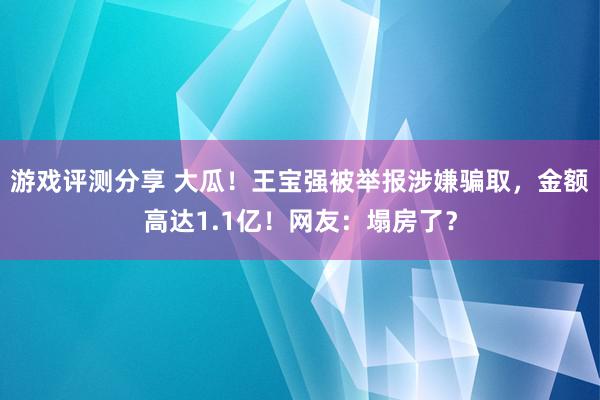 游戏评测分享 大瓜！王宝强被举报涉嫌骗取，金额高达1.1亿！网友：塌房了？